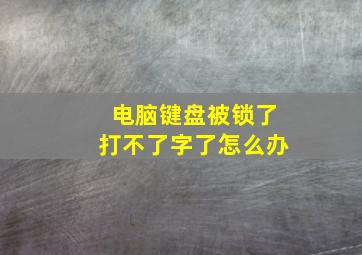 电脑键盘被锁了
打不了字了怎么办